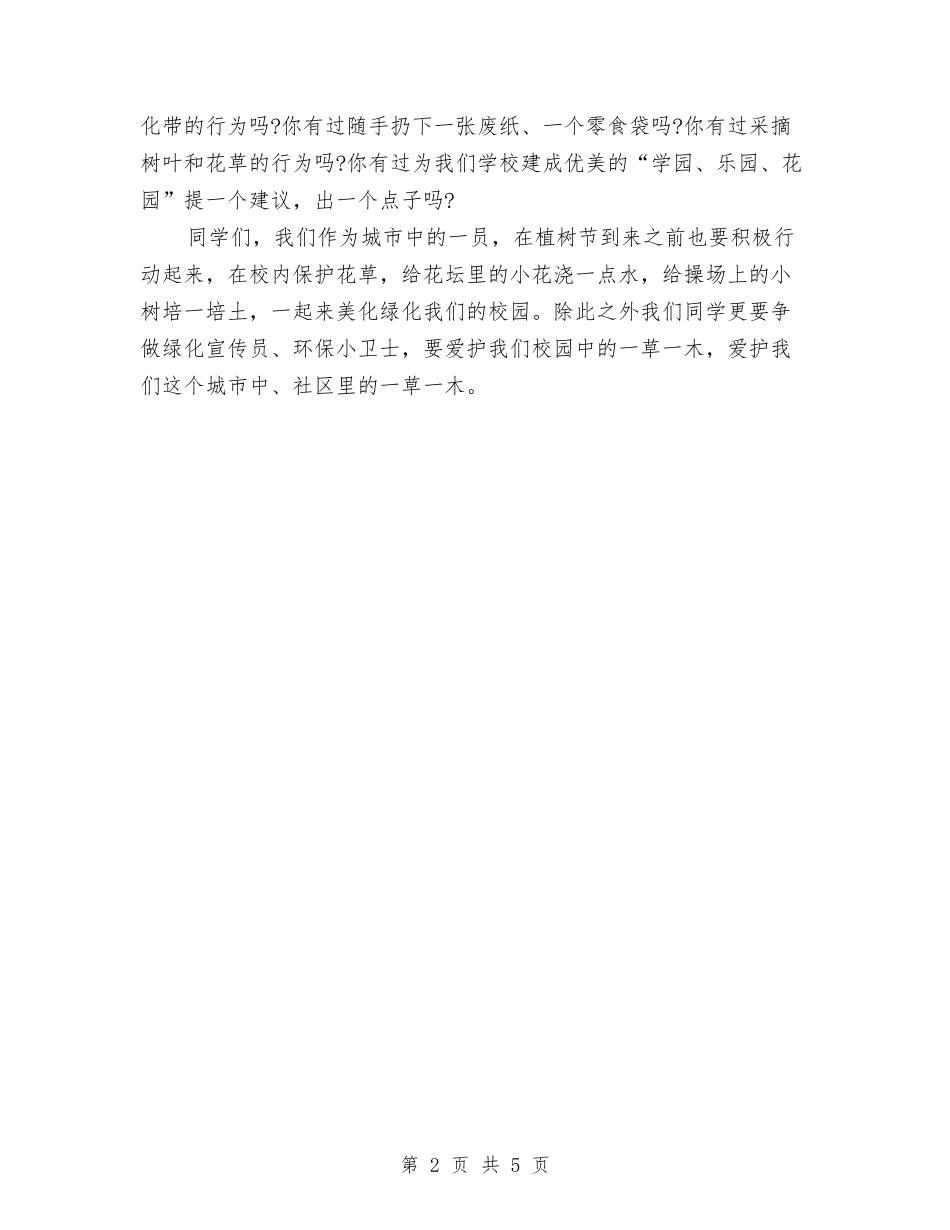 化带的行为吗?你有过随手扔下一张废纸、一个零食袋吗?你有过采摘树叶和花草的行为吗?你有过为我们学校建成优美的“学园、乐园、花园”提一个建议，出一个点子吗?

同学们，我们作为城市中的一员，在植树节到来之前也要积极行动起来，在校内保护花草，给花坛里的小花浇一点水，给操场上的小树培一培土，一起来美化绿化我们的校园。除此之外我们同学更要争做绿化宣传员、环保小卫士，要爱护我们校园中的一草一木，爱护我们这个城市中、社区里的一草一木。

第 2 页 共 5 页